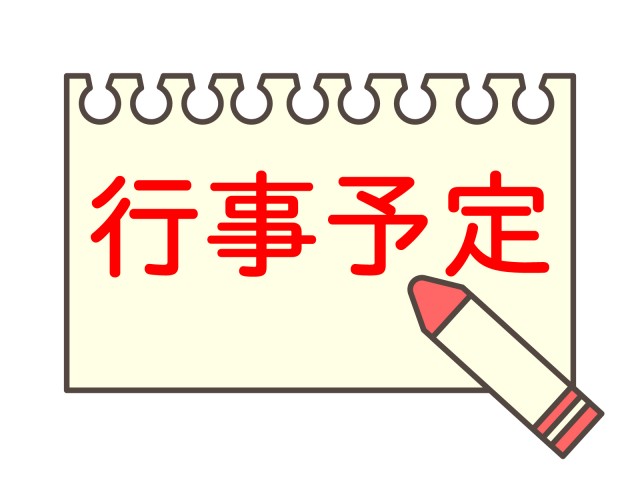 行事予定